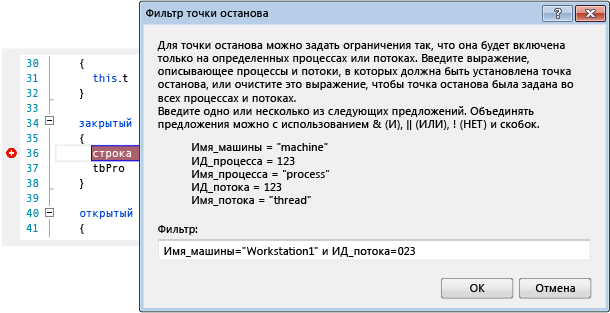 30 {
31 this.t
32 }
33
34 закрытый
35 {
36 строка
37 tbPro
38 }
39
40 открытый
41 {

Фильтр точки останова

?

Для точки останова можно задать ограничения так, что она будет включена только на определенных процессах или потоках. Введите выражение, описывающее процессы и потоки, в которых должна быть установлена точка останова, или очистите это выражение, чтобы точка останова была задана во всех процессах и потоках.
Введите одно или несколько из следующих предложений. Объединять предложения можно с использованием & (И), || (ИЛИ), ! (НЕТ) и скобок.

Имя_машины = "machine"
ИД_процесса = 123
Имя_процесса = "process"
ИД_потока = 123
Имя_потока = "thread"

Фильтр:

Имя_машины="Workstation1" и ИД_потока=023

OK

Отмена